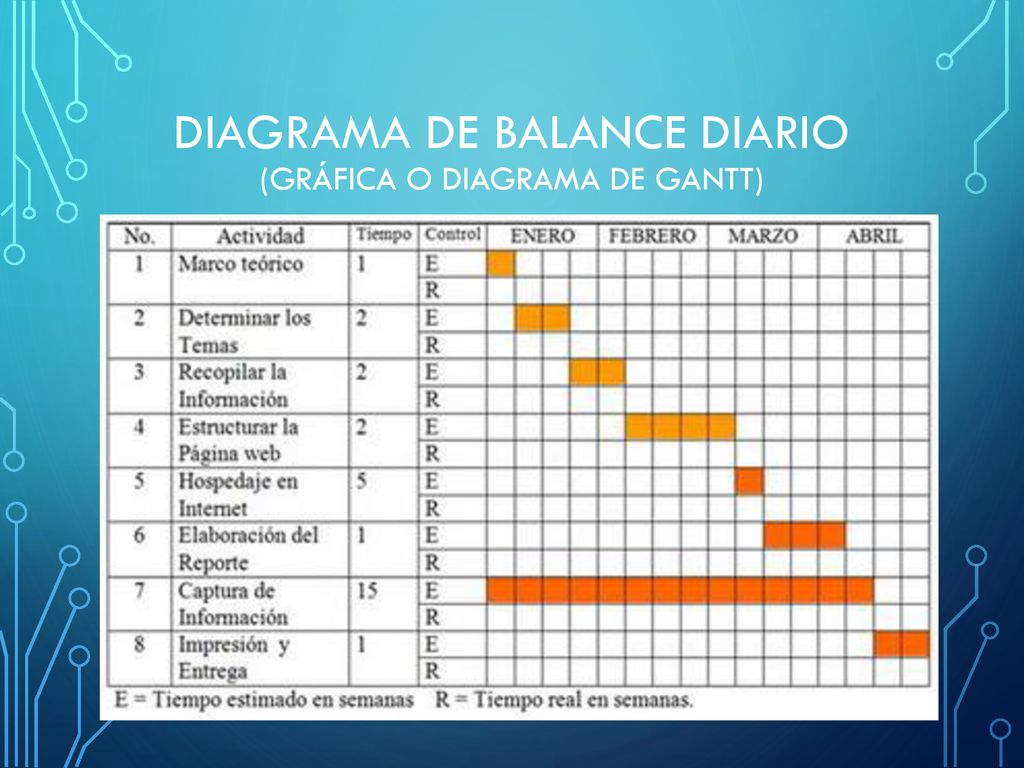 DIAGRAMA DE BALANCE DIARIO
(GRÁFICA O DIAGRAMA DE GANTT)

| No. | Actividad | Tiempo | Control | ENERO | FEBRERO | MARZO | ABRIL |
|---|---|---|---|---|---|---|---|
| 1 | Marco teórico | 1 | E | | | | |
| | | | R | | | | |
| 2 | Determinar los Temas | 2 | E | | | | |
| | | | R | | | | |
| 3 | Recopilar la Información | 2 | E | | | | |
| | | | R | | | | |
| 4 | Estructurar la Página web | 2 | E | | | | |
| | | | R | | | | |
| 5 | Hospedaje en Internet | 5 | E | | | | |
| | | | R | | | | |
| 6 | Elaboración del Reporte | 1 | E | | | | |
| | | | R | | | | |
| 7 | Captura de Información | 15 | E | | | | |
| | | | R | | | | |
| 8 | Impresión y Entrega | 1 | E | | | | |
| | | | R | | | | |

E = Tiempo estimado en semanas R = Tiempo real en semanas.